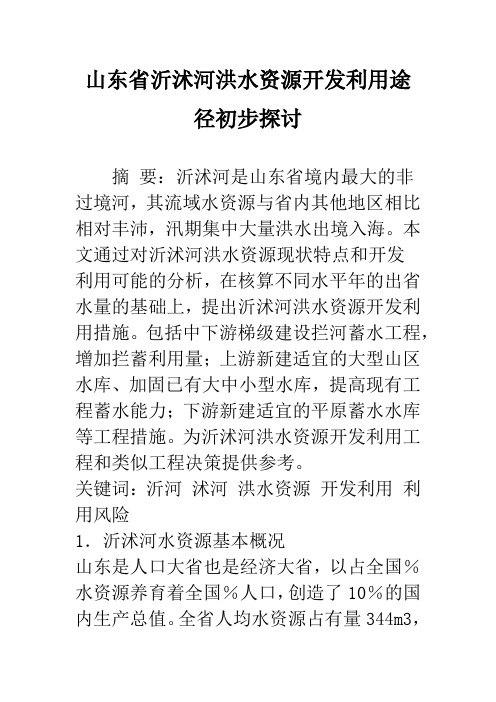 山东省沂沭河洪水资源开发利用途径初步探讨

摘 要：沂沭河是山东省境内最大的非过境河，其流域水资源与省内其他地区相比相对丰沛，汛期集中大量洪水出境入海。本文通过对沂沭河洪水资源现状特点和开发利用可能的分析，在核算不同水平年的出省水量的基础上，提出沂沭河洪水资源开发利用措施。包括中下游梯级建设拦河蓄水工程，增加拦蓄利用量；上游新建适宜的大型山区水库、加固已有大中小型水库，提高现有工程蓄水能力；下游新建适宜的平原蓄水水库等工程措施。为沂沭河洪水资源开发利用工程和类似工程决策提供参考。
关键词：沂河 沭河 洪水资源 开发利用 利用风险
1. 沂沭河水资源基本概况
山东是人口大省也是经济大省，以占全国％水资源养育着全国％人口，创造了 10％的国内生产总值。全省人均水资源占有量 344m3，